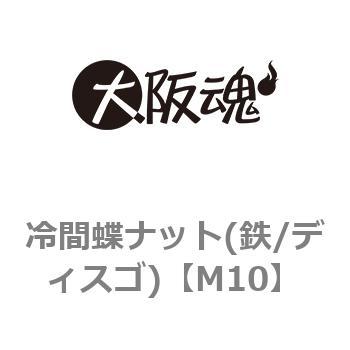 大阪魂

冷間蝶ナット(鉄/ディスゴ)【M10】